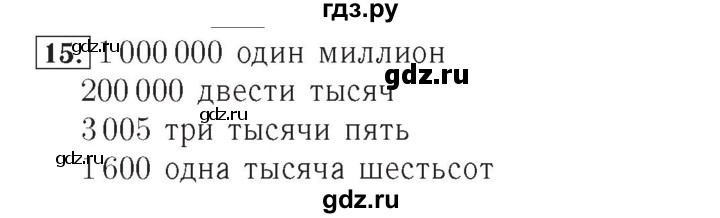 гдз.ру

15. gdz.ru 1 000 000 один миллион

gdz.ru

200 000 двести тысяч

gdz.ru

3 005 три тысячи пять

gdz.ru

1 600 одна тысяча шестьсот

gdz.ru